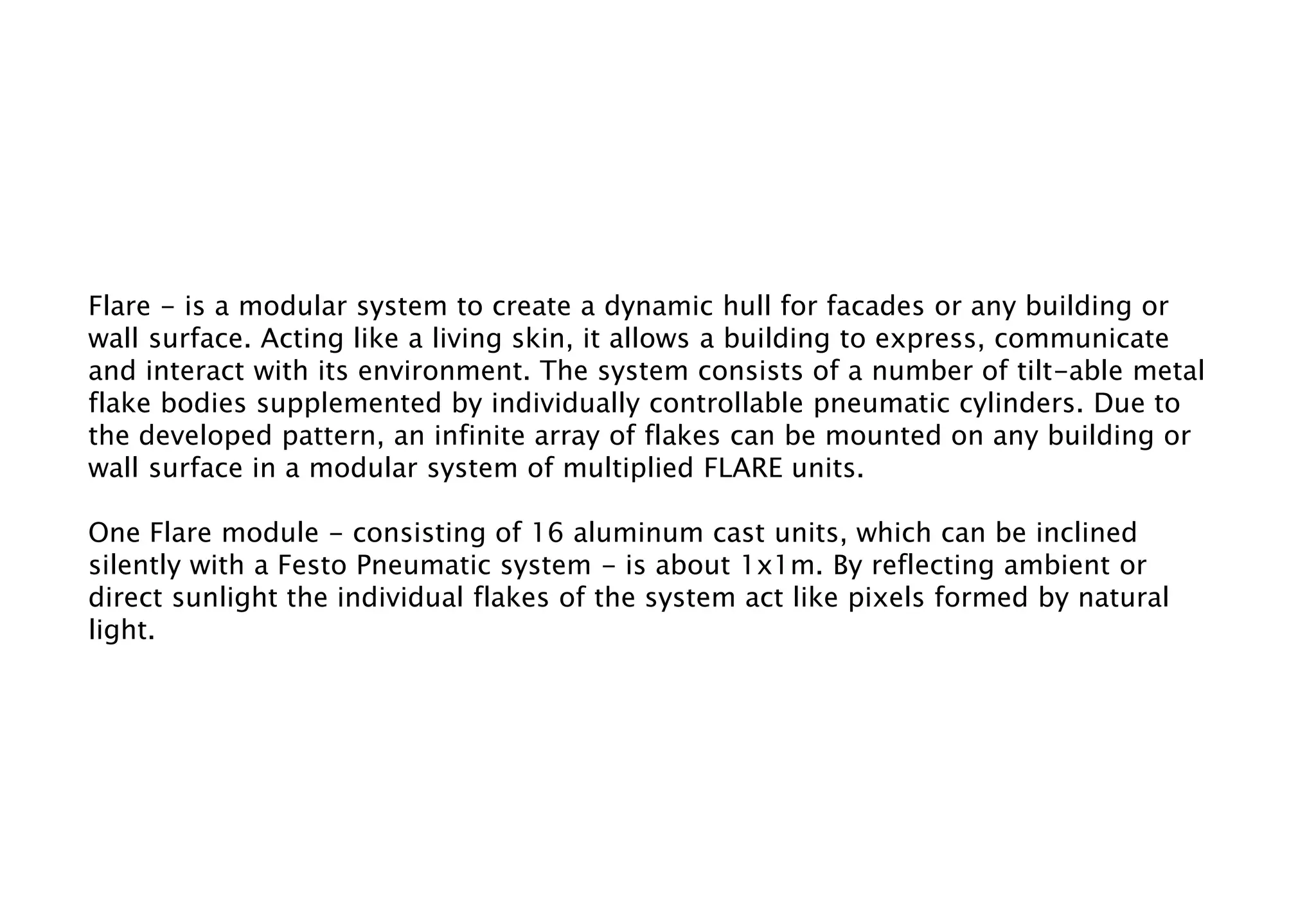 Flare – is a modular system to create a dynamic hull for facades or any building or wall surface. Acting like a living skin, it allows a building to express, communicate and interact with its environment. The system consists of a number of tilt-able metal flake bodies supplemented by individually controllable pneumatic cylinders. Due to the developed pattern, an infinite array of flakes can be mounted on any building or wall surface in a modular system of multiplied FLARE units.

One Flare module – consisting of 16 aluminum cast units, which can be inclined silently with a Festo Pneumatic system – is about 1x1m. By reflecting ambient or direct sunlight the individual flakes of the system act like pixels formed by natural light.